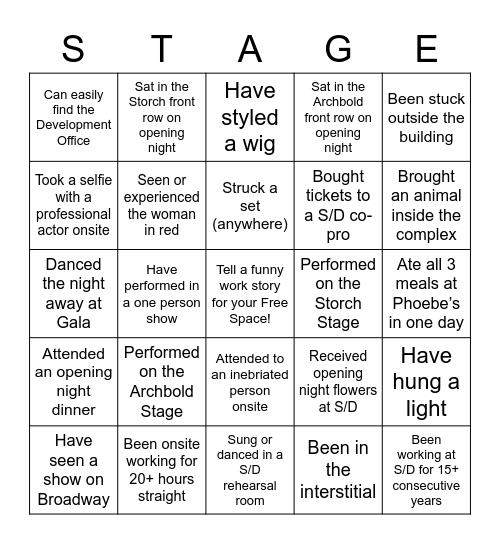 | S | T | A | G | E |
|---|---|---|---|---|
| Can easily find the Development Office | Sat in the Storch front row on opening night | Have styled a wig | Sat in the Archbold front row on opening night | Been stuck outside the building |
| Took a selfie with a professional actor onsite | Seen or experienced the woman in red | Struck a set (anywhere) | Bought tickets to a S/D co-pro | Brought an animal inside the complex |
| Danced the night away at Gala | Have performed in a one person show | Tell a funny work story for your Free Space! | Performed on the Storch Stage | Ate all 3 meals at Phoebe's in one day |
| Attended an opening night dinner | Performed on the Archbold Stage | Attended to an inebriated person onsite | Received opening night flowers at S/D | Have hung a light |
| Have seen a show on Broadway | Been onsite working for 20+ hours straight | Sung or danced in a S/D rehearsal room | Been in the interstitial | Been working at S/D for 15+ consecutive years |